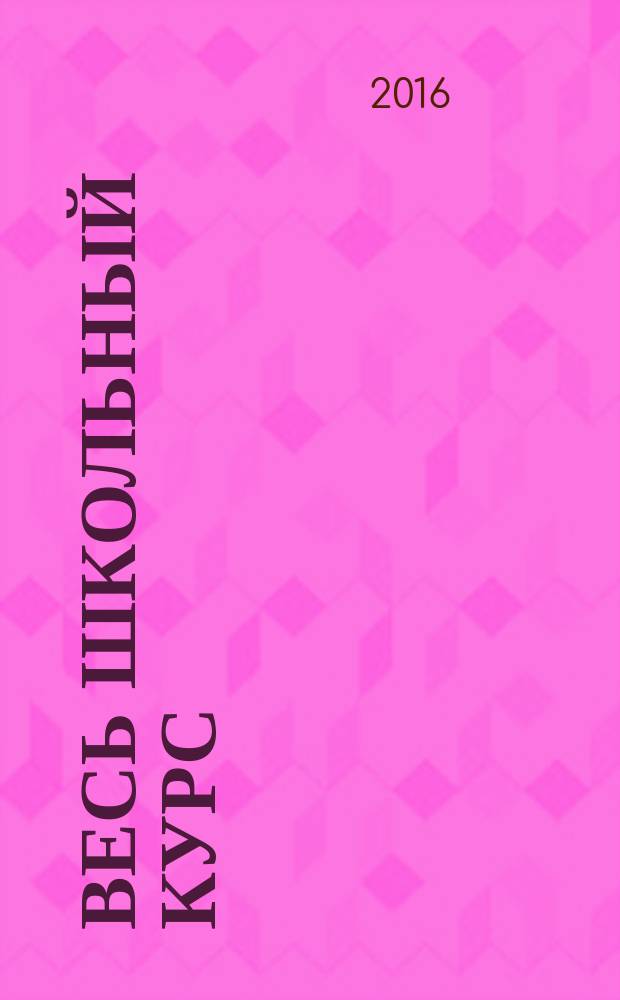 2016

ВЕСЬ ШКОЛЬНЫЙ КУРС